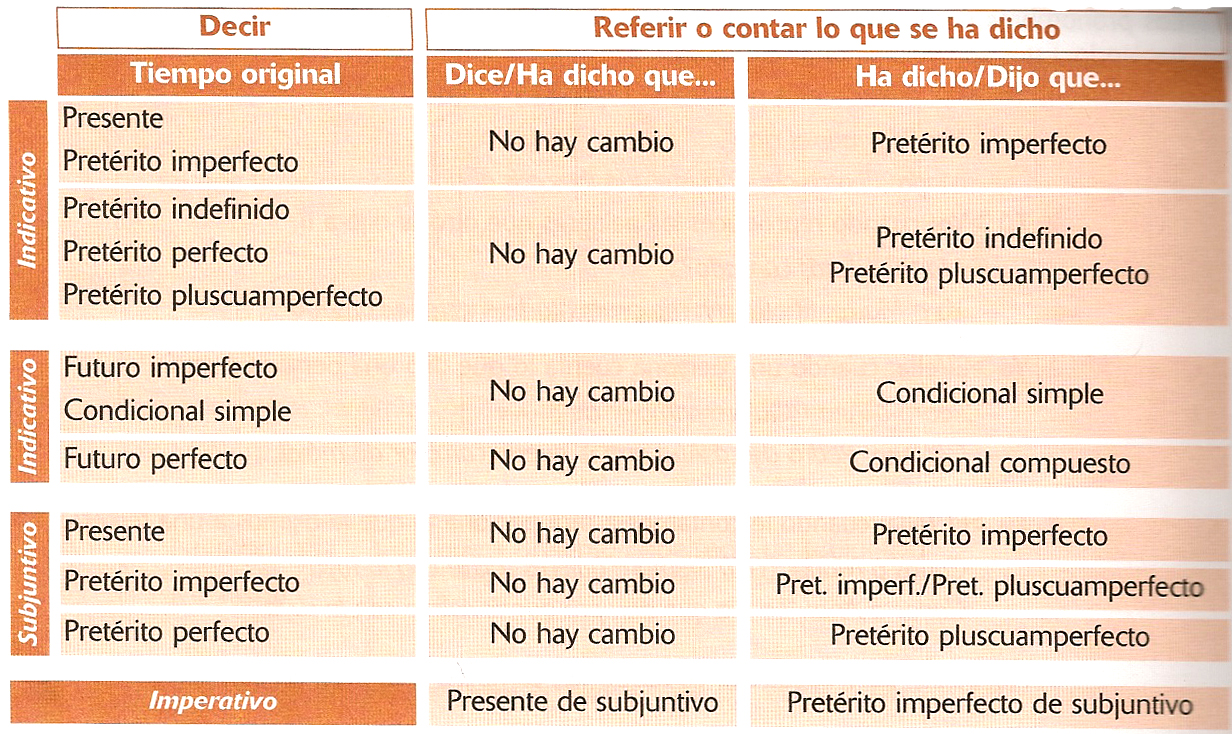 | | Decir | Referir o contar lo que se ha dicho | |
|---|---|---|---|
| | Tiempo original | Dice/Ha dicho que... | Ha dicho/Dijo que... |
| Indicativo | Presente<br>Pretérito imperfecto | No hay cambio | Pretérito imperfecto |
| Indicativo | Pretérito indefinido<br>Pretérito perfecto<br>Pretérito pluscuamperfecto | No hay cambio | Pretérito indefinido<br>Pretérito pluscuamperfecto |
| Indicativo | Futuro imperfecto<br>Condicional simple | No hay cambio | Condicional simple |
| Indicativo | Futuro perfecto | No hay cambio | Condicional compuesto |
| Subjuntivo | Presente | No hay cambio | Pretérito imperfecto |
| Subjuntivo | Pretérito imperfecto | No hay cambio | Pret. imperf./Pret. pluscuamperfecto |
| Subjuntivo | Pretérito perfecto | No hay cambio | Pretérito pluscuamperfecto |
| | Imperativo | Presente de subjuntivo | Pretérito imperfecto de subjuntivo |